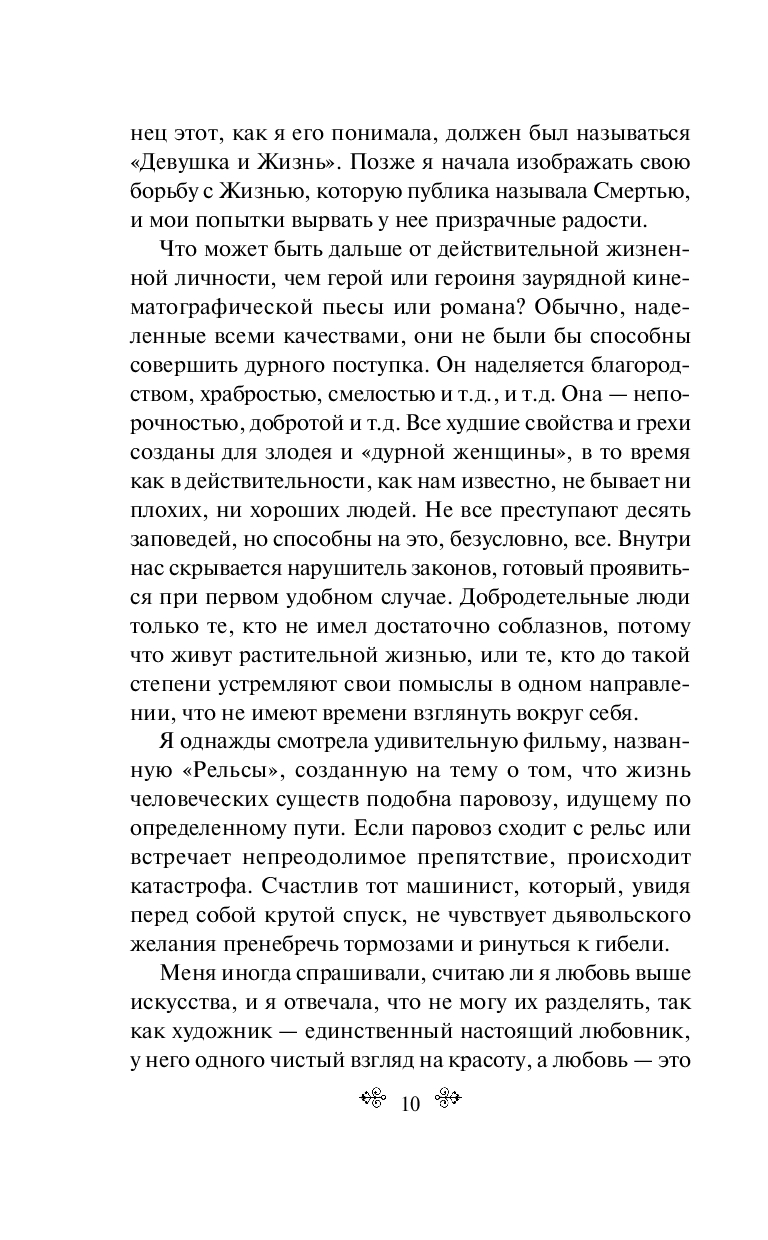 нец этот, как я его понимала, должен был называться «Девушка и Жизнь». Позже я начала изображать свою борьбу с Жизнью, которую публика называла Смертью, и мои попытки вырвать у нее призрачные радости.

Что может быть дальше от действительной жизненной личности, чем герой или героиня заурядной кинематографической пьесы или романа? Обычно, наделенные всеми качествами, они не были бы способны совершить дурного поступка. Он наделяется благородством, храбростью, смелостью и т.д., и т.д. Она — непорочностью, добротой и т.д. Все худшие свойства и грехи созданы для злодея и «дурной женщины», в то время как в действительности, как нам известно, не бывает ни плохих, ни хороших людей. Не все преступают десять заповедей, но способны на это, безусловно, все. Внутри нас скрывается нарушитель законов, готовый проявиться при первом удобном случае. Добродетельные люди только те, кто не имел достаточно соблазнов, потому что живут растительной жизнью, или те, кто до такой степени устремляют свои помыслы в одном направлении, что не имеют времени взглянуть вокруг себя.

Я однажды смотрела удивительную фильму, названную «Рельсы», созданную на тему о том, что жизнь человеческих существ подобна паровозу, идущему по определенному пути. Если паровоз сходит с рельс или встречает непреодолимое препятствие, происходит катастрофа. Счастлив тот машинист, который, увидя перед собой крутой спуск, не чувствует дьявольского желания пренебречь тормозами и ринуться к гибели.

Меня иногда спрашивали, считаю ли я любовь выше искусства, и я отвечала, что не могу их разделять, так как художник — единственный настоящий любовник, у него одного чистый взгляд на красоту, а любовь — это

10